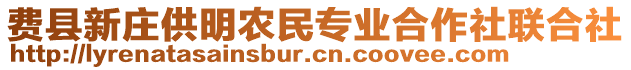 费县新庄供明农民专业合作社联合社
http://lyrenatasainsbur.cn.coovee.com